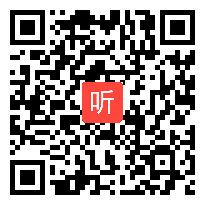 听